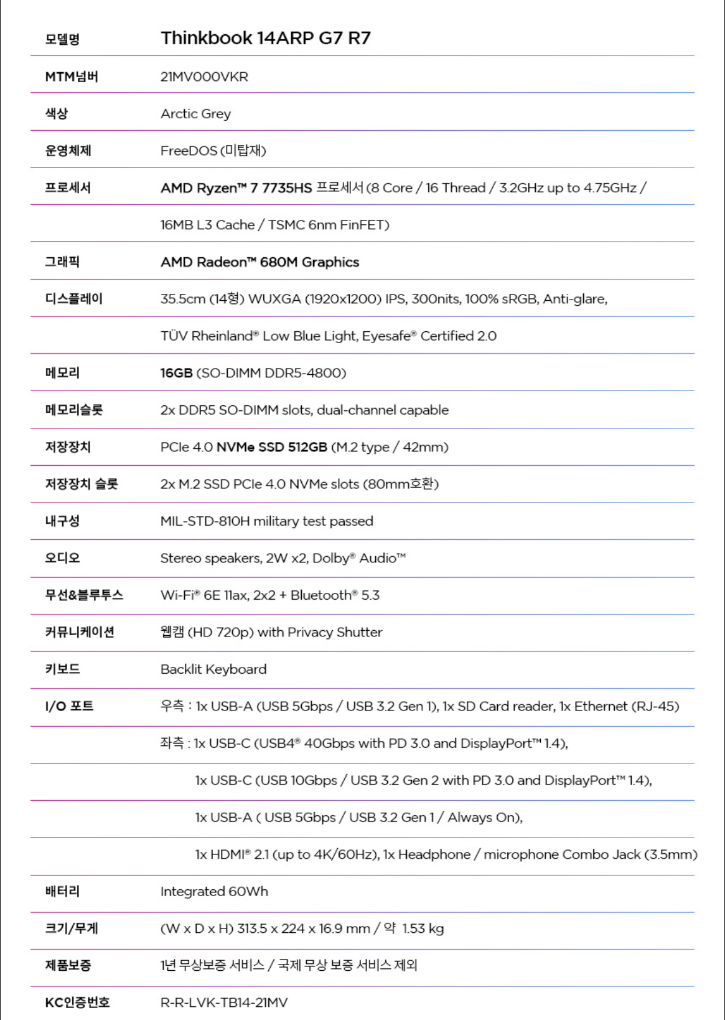 | 모델명 | Thinkbook 14ARP G7 R7 |
|---|---|
| MTM넘버 | 21MV000VKR |
| 색상 | Arctic Grey |
| 운영체제 | FreeDOS (미탑재) |
| 프로세서 | AMD Ryzen™ 7 7735HS 프로세서 (8 Core / 16 Thread / 3.2GHz up to 4.75GHz / |
| | 16MB L3 Cache / TSMC 6nm FinFET) |
| 그래픽 | AMD Radeon™ 680M Graphics |
| 디스플레이 | 35.5cm (14형) WUXGA (1920x1200) IPS, 300nits, 100% sRGB, Anti-glare, |
| | TÜV Rheinland® Low Blue Light, Eyesafe® Certified 2.0 |
| 메모리 | 16GB (SO-DIMM DDR5-4800) |
| 메모리슬롯 | 2x DDR5 SO-DIMM slots, dual-channel capable |
| 저장장치 | PCIe 4.0 NVMe SSD 512GB (M.2 type / 42mm) |
| 저장장치 슬롯 | 2x M.2 SSD PCIe 4.0 NVMe slots (80mm호환) |
| 내구성 | MIL-STD-810H military test passed |
| 오디오 | Stereo speakers, 2W x2, Dolby® Audio™ |
| 무선&블루투스 | Wi-Fi® 6E 11ax, 2x2 + Bluetooth® 5.3 |
| 커뮤니케이션 | 웹캠 (HD 720p) with Privacy Shutter |
| 키보드 | Backlit Keyboard |
| I/O 포트 | 우측 : 1x USB-A (USB 5Gbps / USB 3.2 Gen 1), 1x SD Card reader, 1x Ethernet (RJ-45) |
| | 좌측 : 1x USB-C (USB4® 40Gbps with PD 3.0 and DisplayPort™ 1.4), |
| | 1x USB-C (USB 10Gbps / USB 3.2 Gen 2 with PD 3.0 and DisplayPort™ 1.4), |
| | 1x USB-A ( USB 5Gbps / USB 3.2 Gen 1 / Always On), |
| | 1x HDMI® 2.1 (up to 4K/60Hz), 1x Headphone / microphone Combo Jack (3.5mm) |
| 배터리 | Integrated 60Wh |
| 크기/무게 | (W x D x H) 313.5 x 224 x 16.9 mm / 약 1.53 kg |
| 제품보증 | 1년 무상보증 서비스 / 국제 무상 보증 서비스 제외 |
| KC인증번호 | R-R-LVK-TB14-21MV |